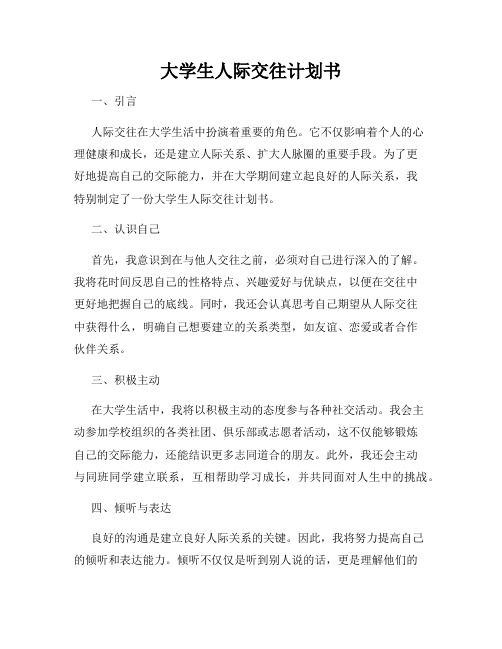 大学生人际交往计划书

一、引言

人际交往在大学生活中扮演着重要的角色。它不仅影响着个人的心理健康和成长，还是建立人际关系、扩大人脉圈的重要手段。为了更好地提高自己的交际能力，并在大学期间建立起良好的人际关系，我特别制定了一份大学生人际交往计划书。

二、认识自己

首先，我意识到在与他人交往之前，必须对自己进行深入的了解。我将花时间反思自己的性格特点、兴趣爱好与优缺点，以便在交往中更好地把握自己的底线。同时，我还会认真思考自己期望从人际交往中获得什么，明确自己想要建立的关系类型，如友谊、恋爱或者合作伙伴关系。

三、积极主动

在大学生活中，我将以积极主动的态度参与各种社交活动。我会主动参加学校组织的各类社团、俱乐部或志愿者活动，这不仅能够锻炼自己的交际能力，还能结识更多志同道合的朋友。此外，我还会主动与同班同学建立联系，互相帮助学习成长，并共同面对人生中的挑战。

四、倾听与表达

良好的沟通是建立良好人际关系的关键。因此，我将努力提高自己的倾听和表达能力。倾听不仅仅是听到别人说的话，更是理解他们的